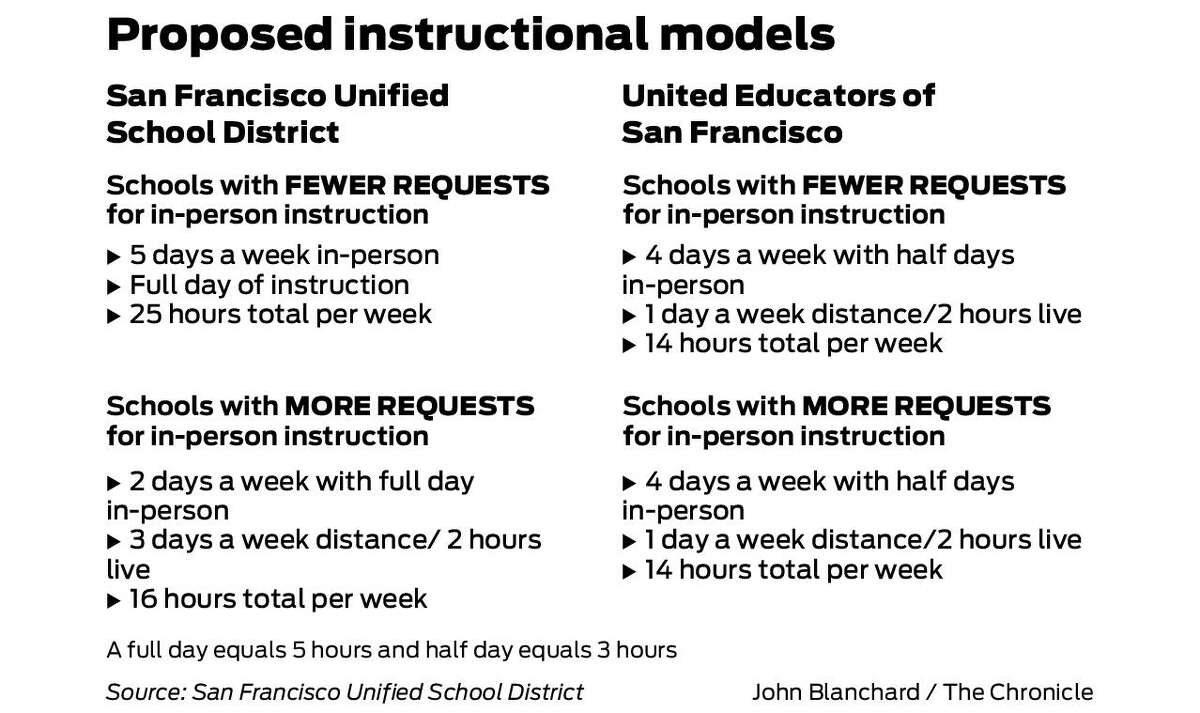 Proposed instructional models

San Francisco Unified School District

Schools with FEWER REQUESTS for in-person instruction

▸ 5 days a week in-person
▸ Full day of instruction
▸ 25 hours total per week

Schools with MORE REQUESTS for in-person instruction

▸ 2 days a week with full day in-person
▸ 3 days a week distance/ 2 hours live
▸ 16 hours total per week

United Educators of San Francisco

Schools with FEWER REQUESTS for in-person instruction

▸ 4 days a week with half days in-person
▸ 1 day a week distance/2 hours live
▸ 14 hours total per week

Schools with MORE REQUESTS for in-person instruction

▸ 4 days a week with half days in-person
▸ 1 day a week distance/2 hours live
▸ 14 hours total per week

A full day equals 5 hours and half day equals 3 hours

Source: San Francisco Unified School District

John Blanchard / The Chronicle